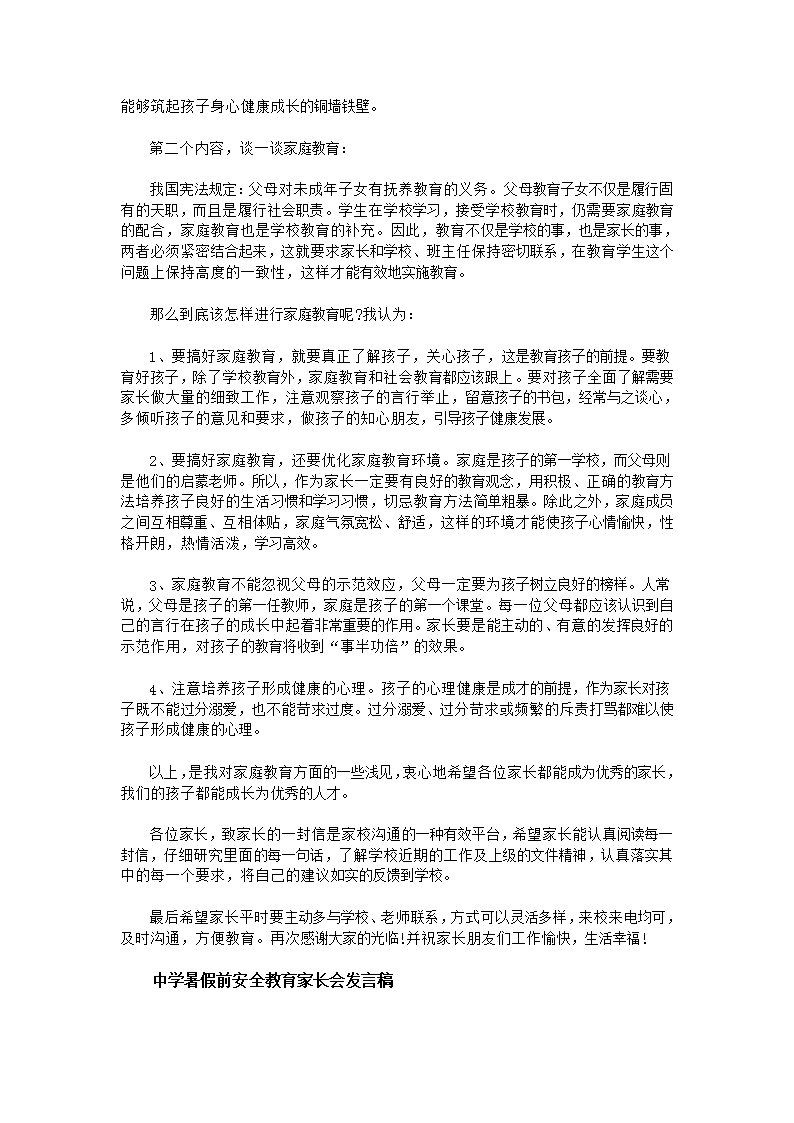 能够筑起孩子身心健康成长的铜墙铁壁。

第二个内容，谈一谈家庭教育：

我国宪法规定：父母对未成年子女有抚养教育的义务。父母教育子女不仅是履行固有的天职，而且是履行社会职责。学生在学校学习，接受学校教育时，仍需要家庭教育的配合，家庭教育也是学校教育的补充。因此，教育不仅是学校的事，也是家长的事，两者必须紧密结合起来，这就要求家长和学校、班主任保持密切联系，在教育学生这个问题上保持高度的一致性，这样才能有效地实施教育。

那么到底该怎样进行家庭教育呢?我认为：

1、要搞好家庭教育，就要真正了解孩子，关心孩子，这是教育孩子的前提。要教育好孩子，除了学校教育外，家庭教育和社会教育都应该跟上。要对孩子全面了解需要家长做大量的细致工作，注意观察孩子的言行举止，留意孩子的书包，经常与之谈心，多倾听孩子的意见和要求，做孩子的知心朋友，引导孩子健康发展。

2、要搞好家庭教育，还要优化家庭教育环境。家庭是孩子的第一学校，而父母则是他们的启蒙老师。所以，作为家长一定要有良好的教育观念，用积极、正确的教育方法培养孩子良好的生活习惯和学习习惯，切忌教育方法简单粗暴。除此之外，家庭成员之间互相尊重、互相体贴，家庭气氛宽松、舒适，这样的环境才能使孩子心情愉快，性格开朗，热情活泼，学习高效。

3、家庭教育不能忽视父母的示范效应，父母一定要为孩子树立良好的榜样。人常说，父母是孩子的第一任教师，家庭是孩子的第一个课堂。每一位父母都应该认识到自己的言行在孩子的成长中起着非常重要的作用。家长要是能主动的、有意的发挥良好的示范作用，对孩子的教育将收到“事半功倍”的效果。

4、注意培养孩子形成健康的心理。孩子的心理健康是成才的前提，作为家长对孩子既不能过分溺爱，也不能苛求过度。过分溺爱、过分苛求或频繁的斥责打骂都难以使孩子形成健康的心理。

以上，是我对家庭教育方面的一些浅见，衷心地希望各位家长都能成为优秀的家长，我们的孩子都能成长为优秀的人才。

各位家长，致家长的一封信是家校沟通的一种有效平台，希望家长能认真阅读每一封信，仔细研究里面的每一句话，了解学校近期的工作及上级的文件精神，认真落实其中的每一个要求，将自己的建议如实的反馈到学校。

最后希望家长平时要主动多与学校、老师联系，方式可以灵活多样，来校来电均可，及时沟通，方便教育。再次感谢大家的光临!并祝家长朋友们工作愉快，生活幸福!

中学暑假前安全教育家长会发言稿